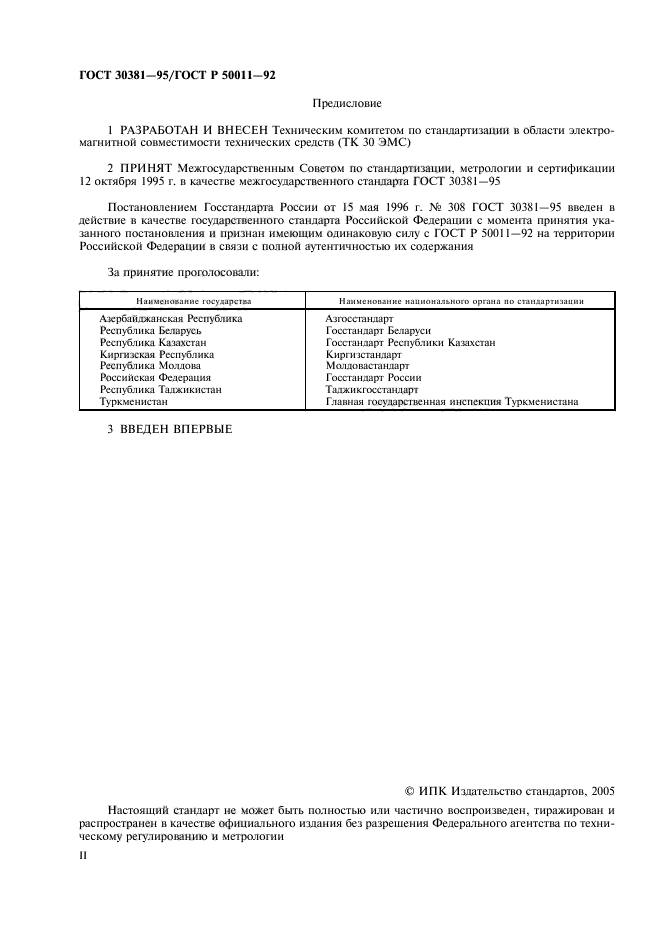 ГОСТ 30381—95/ГОСТ Р 50011—92

Предисловие

1 РАЗРАБОТАН И ВНЕСЕН Техническим комитетом по стандартизации в области электромагнитной совместимости технических средств (ТК 30 ЭМС)

2 ПРИНЯТ Межгосударственным Советом по стандартизации, метрологии и сертификации 12 октября 1995 г. в качестве межгосударственного стандарта ГОСТ 30381—95

Постановлением Госстандарта России от 15 мая 1996 г. № 308 ГОСТ 30381—95 введен в действие в качестве государственного стандарта Российской Федерации с момента принятия указанного постановления и признан имеющим одинаковую силу с ГОСТ Р 50011—92 на территории Российской Федерации в связи с полной аутентичностью их содержания

За принятие проголосовали:

| Наименование государства | Наименование национального органа по стандартизации |
|---|---|
| Азербайджанская Республика | Азгосстандарт |
| Республика Беларусь | Госстандарт Беларуси |
| Республика Казахстан | Госстандарт Республики Казахстан |
| Киргизская Республика | Киргизстандарт |
| Республика Молдова | Молдовастандарт |
| Российская Федерация | Госстандарт России |
| Республика Таджикистан | Таджикгосстандарт |
| Туркменистан | Главная государственная инспекция Туркменистана |

3 ВВЕДЕН ВПЕРВЫЕ

© ИПК Издательство стандартов, 2005

Настоящий стандарт не может быть полностью или частично воспроизведен, тиражирован и распространен в качестве официального издания без разрешения Федерального агентства по техническому регулированию и метрологии

II